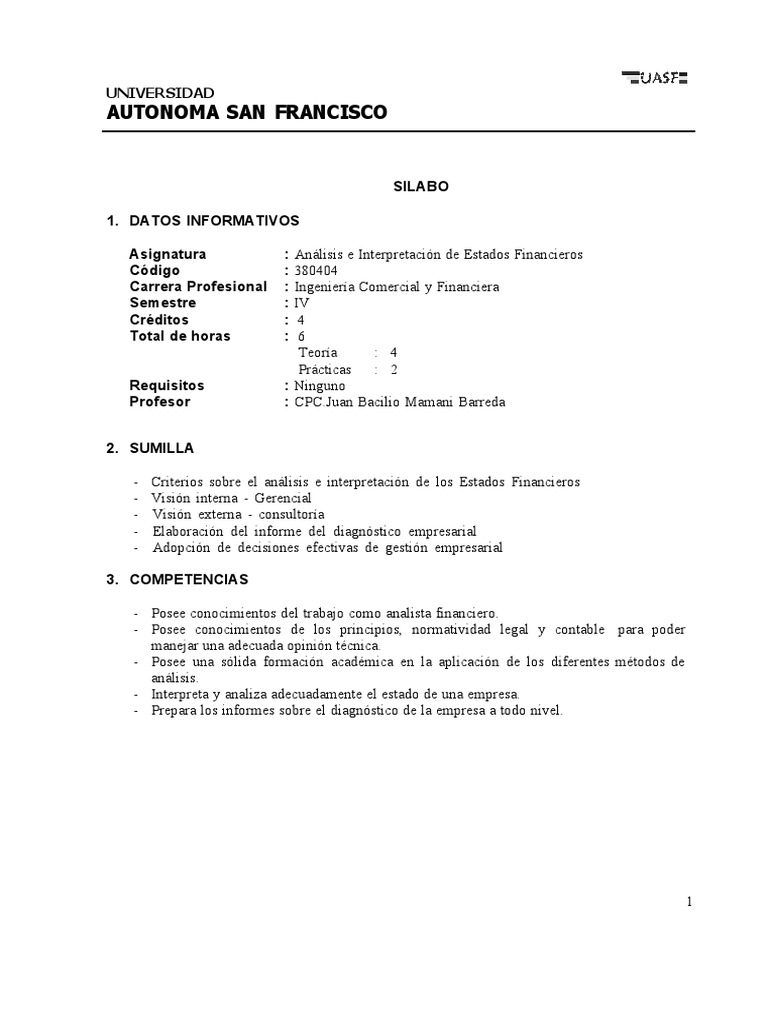 UNIVERSIDAD
AUTONOMA SAN FRANCISCO

UASF

SILABO

1. DATOS INFORMATIVOS

Asignatura : Análisis e Interpretación de Estados Financieros
Código : 380404
Carrera Profesional : Ingeniería Comercial y Financiera
Semestre : IV
Créditos : 4
Total de horas : 6
Teoría : 4
Prácticas : 2
Requisitos : Ninguno
Profesor : CPC.Juan Bacilio Mamani Barreda

2. SUMILLA

- Criterios sobre el análisis e interpretación de los Estados Financieros
- Visión interna - Gerencial
- Visión externa - consultoría
- Elaboración del informe del diagnóstico empresarial
- Adopción de decisiones efectivas de gestión empresarial

3. COMPETENCIAS

- Posee conocimientos del trabajo como analista financiero.
- Posee conocimientos de los principios, normatividad legal y contable para poder manejar una adecuada opinión técnica.
- Posee una sólida formación académica en la aplicación de los diferentes métodos de análisis.
- Interpreta y analiza adecuadamente el estado de una empresa.
- Prepara los informes sobre el diagnóstico de la empresa a todo nivel.

1